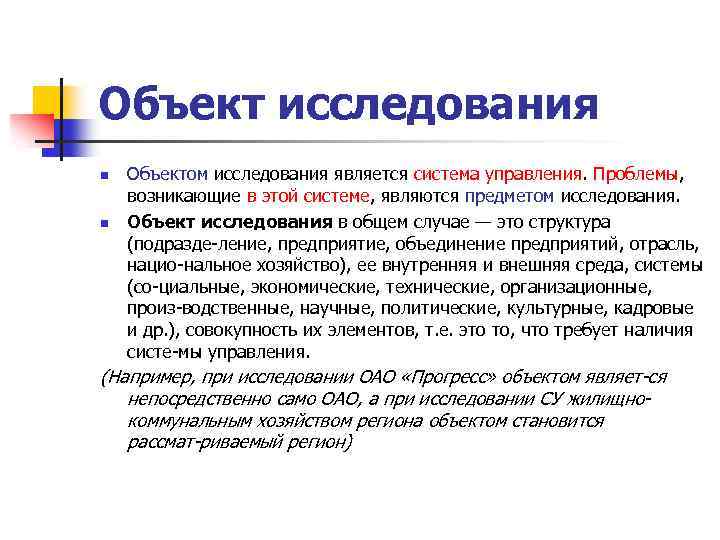 Объект исследования

Объектом исследования является система управления. Проблемы, возникающие в этой системе, являются предметом исследования.

Объект исследования в общем случае — это структура (подразде-ление, предприятие, объединение предприятий, отрасль, нацио-нальное хозяйство), ее внутренняя и внешняя среда, системы (со-циальные, экономические, технические, организационные, произ-водственные, научные, политические, культурные, кадровые и др.), совокупность их элементов, т.е. это то, что требует наличия систе-мы управления.

(Например, при исследовании ОАО «Прогресс» объектом являет-ся непосредственно само ОАО, а при исследовании СУ жилищно-коммунальным хозяйством региона объектом становится рассмат-риваемый регион)